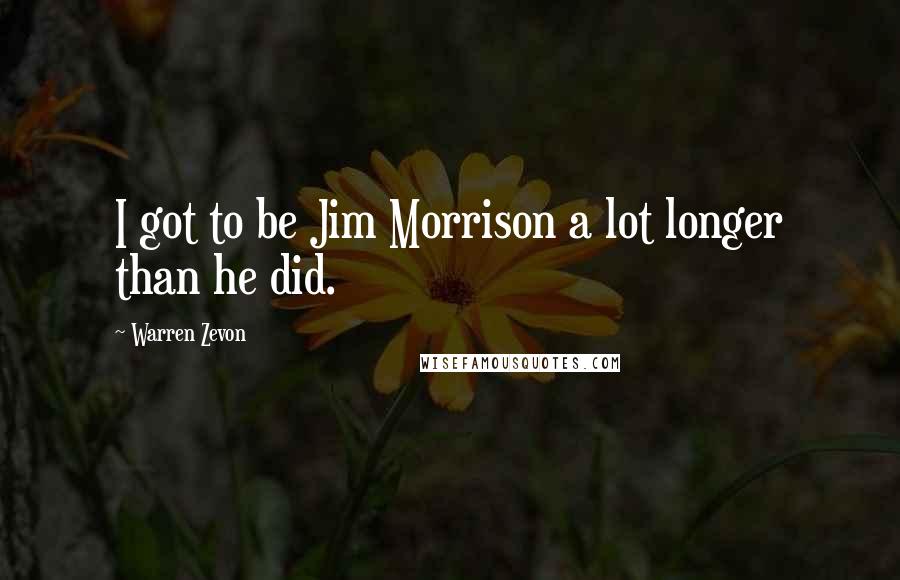 I got to be Jim Morrison a lot longer than he did.

~ Warren Zevon

WISEFAMOUSQUOTES.COM